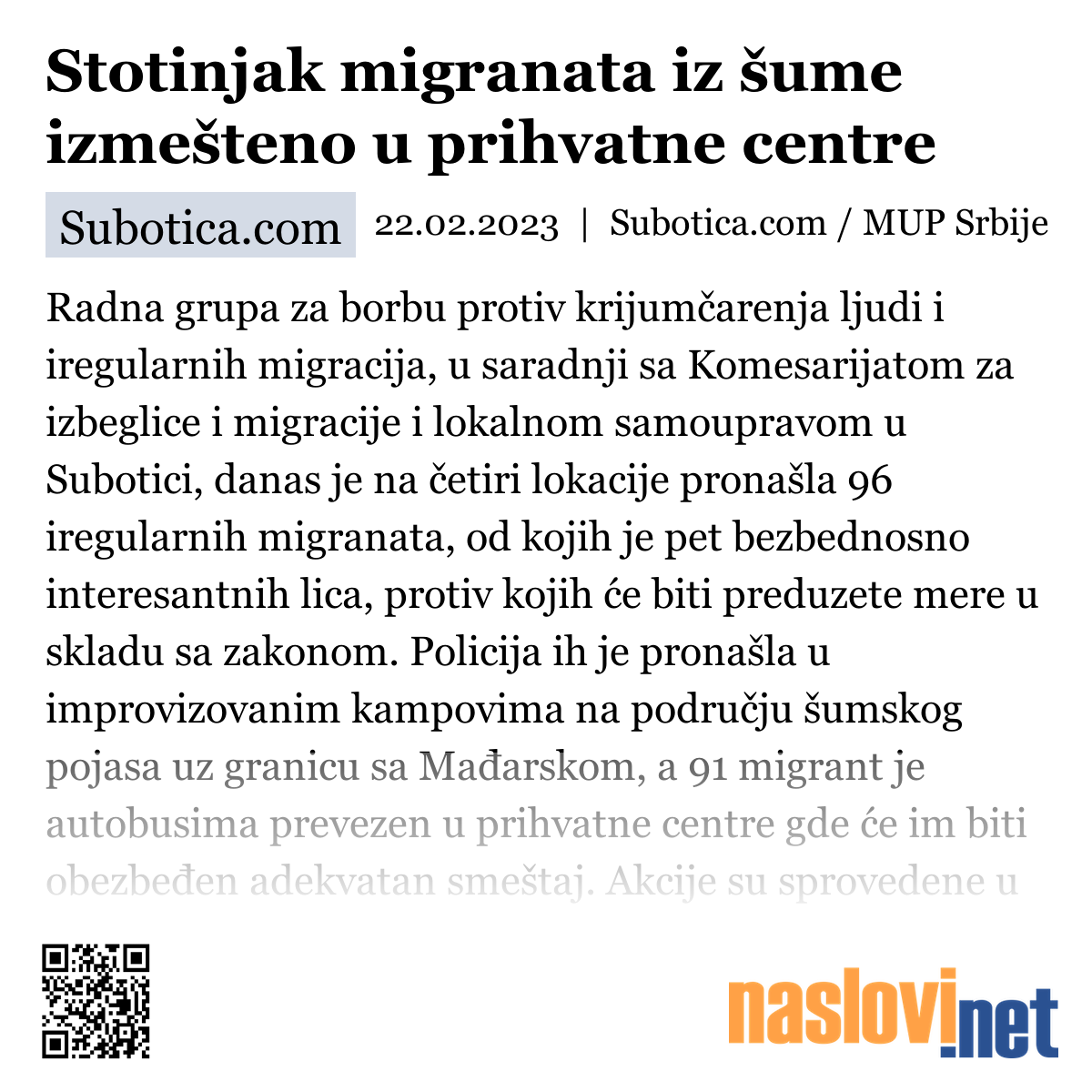 Stotinjak migranata iz šume izmešteno u prihvatne centre

Subotica.com 22.02.2023 | Subotica.com / MUP Srbije

Radna grupa za borbu protiv krijumčarenja ljudi i iregularnih migracija, u saradnji sa Komesarijatom za izbeglice i migracije i lokalnom samoupravom u Subotici, danas je na četiri lokacije pronašla 96 iregularnih migranata, od kojih je pet bezbednosno interesantnih lica, protiv kojih će biti preduzete mere u skladu sa zakonom. Policija ih je pronašla u improvizovanim kampovima na području šumskog pojasa uz granicu sa Mađarskom, a 91 migrant je autobusima prevezen u prihvatne centre gde će im biti obezbeđen adekvatan smeštaj. Akcije su sprovedene u

naslovi.net